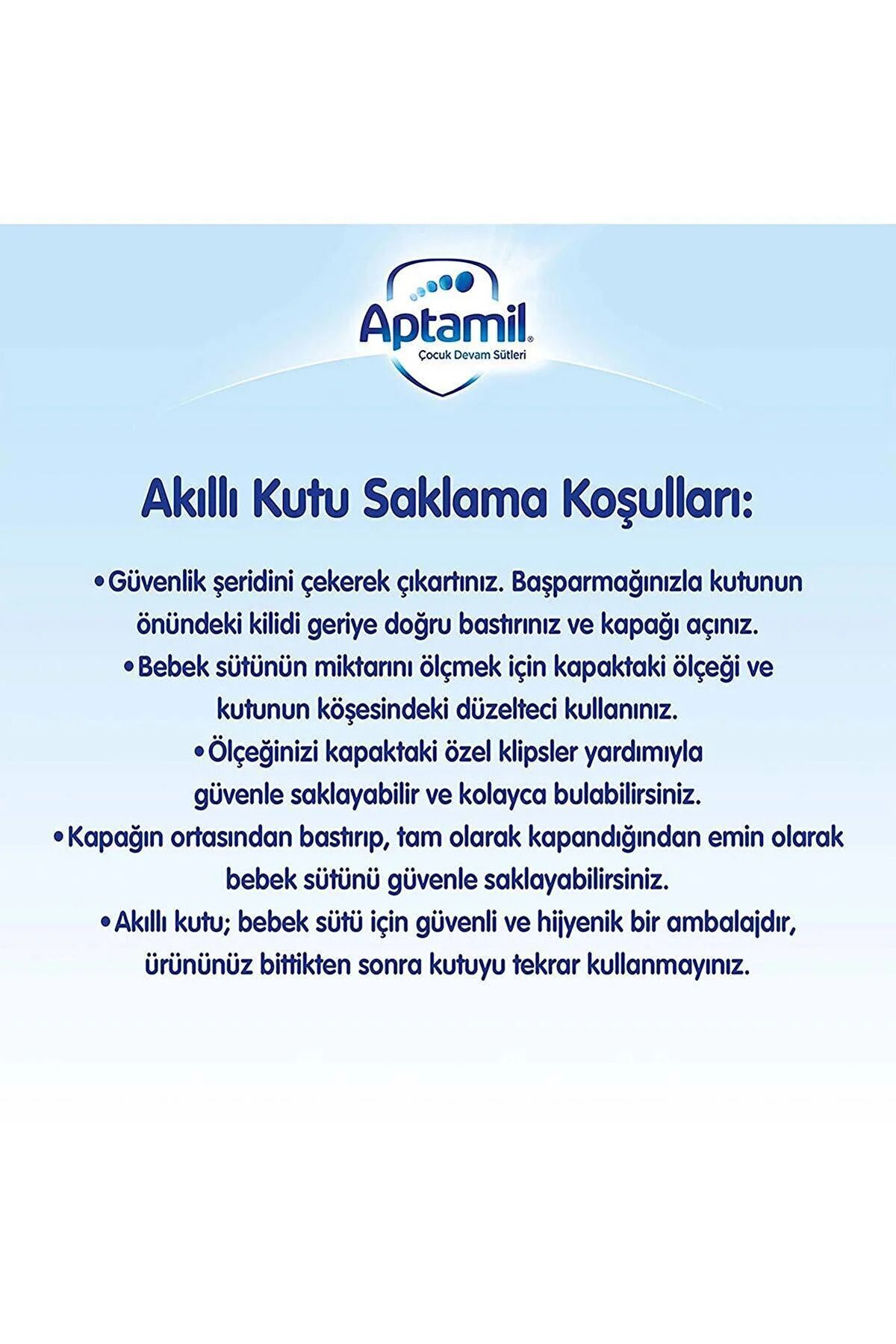 Aptamil®
Çocuk Devam Sütleri

Akıllı Kutu Saklama Koşulları:

• Güvenlik şeridini çekerek çıkartınız. Başparmağınızla kutunun önündeki kilidi geriye doğru bastırınız ve kapağı açınız.
• Bebek sütünün miktarını ölçmek için kapaktaki ölçeği ve kutunun köşesindeki düzelteci kullanınız.
• Ölçeğinizi kapaktaki özel klipsler yardımıyla güvenle saklayabilir ve kolayca bulabilirsiniz.
• Kapağın ortasından bastırıp, tam olarak kapandığından emin olarak bebek sütünü güvenle saklayabilirsiniz.
• Akıllı kutu; bebek sütü için güvenli ve hijyenik bir ambalajdır, ürününüz bittikten sonra kutuyu tekrar kullanmayınız.